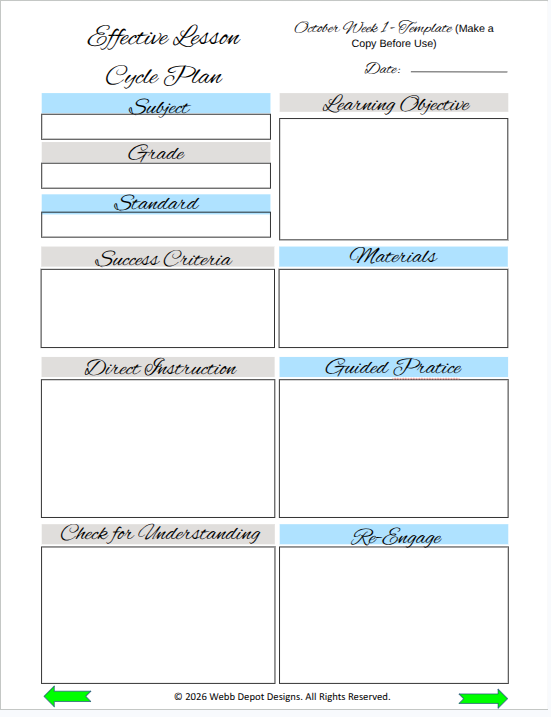 Effective Lesson Cycle Plan

October Week 1 - Template (Make a Copy Before Use)

Date:

Subject

Grade

Standard

Learning Objective

Success Criteria

Materials

Direct Instruction

Guided Pratice

Check for Understanding

Re-Engage

© 2026 Webb Depot Designs. All Rights Reserved.